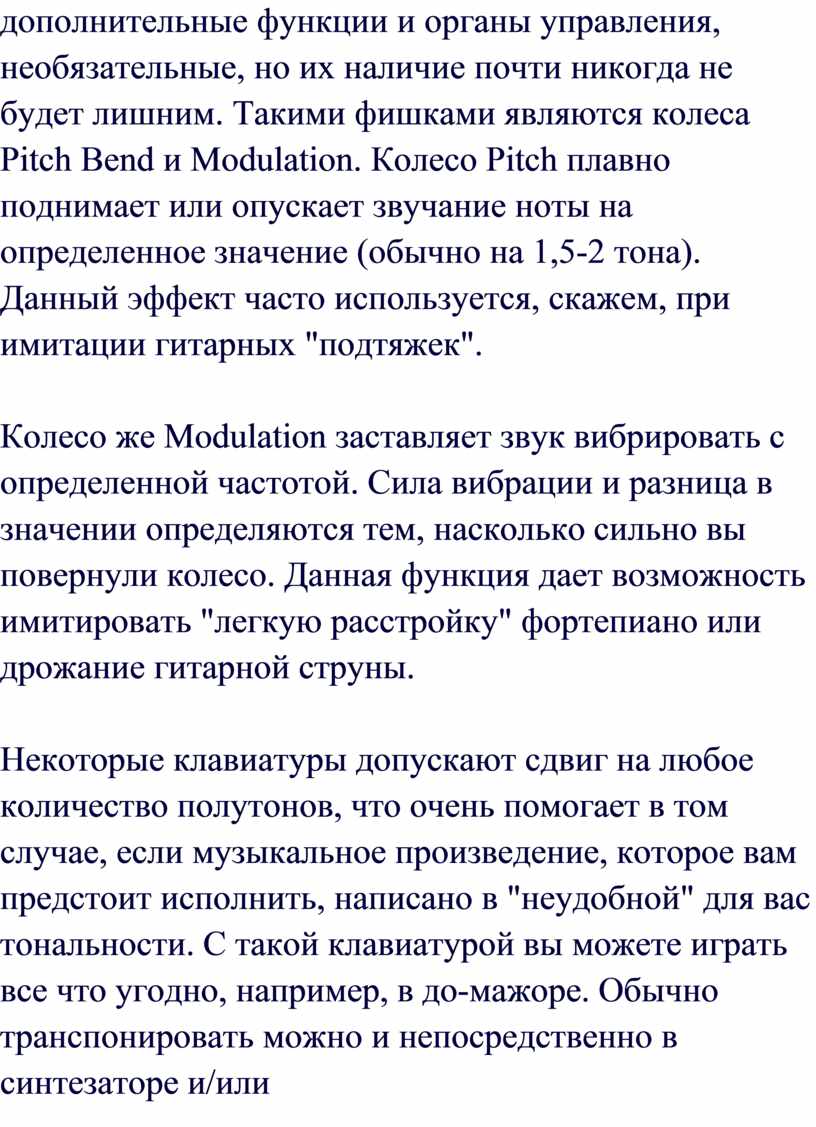 дополнительные функции и органы управления, необязательные, но их наличие почти никогда не будет лишним. Такими фишками являются колеса Pitch Bend и Modulation. Колесо Pitch плавно поднимает или опускает звучание ноты на определенное значение (обычно на 1,5-2 тона). Данный эффект часто используется, скажем, при имитации гитарных "подтяжек".

Колесо же Modulation заставляет звук вибрировать с определенной частотой. Сила вибрации и разница в значении определяются тем, насколько сильно вы повернули колесо. Данная функция дает возможность имитировать "легкую расстройку" фортепиано или дрожание гитарной струны.

Некоторые клавиатуры допускают сдвиг на любое количество полутонов, что очень помогает в том случае, если музыкальное произведение, которое вам предстоит исполнить, написано в "неудобной" для вас тональности. С такой клавиатурой вы можете играть все что угодно, например, в до-мажоре. Обычно транспонировать можно и непосредственно в синтезаторе и/или